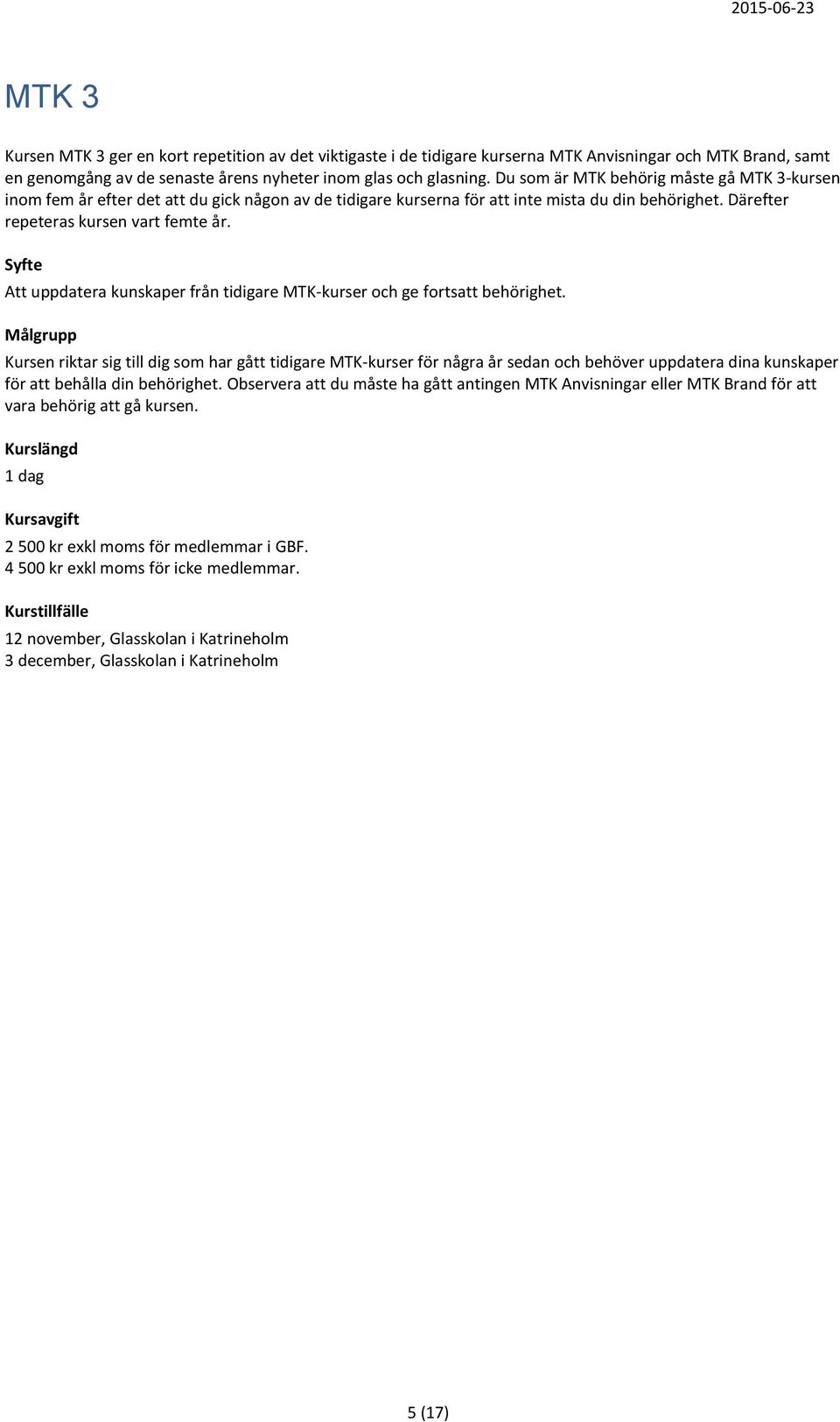 2015-06-23

MTK 3

Kursen MTK 3 ger en kort repetition av det viktigaste i de tidigare kurserna MTK Anvisningar och MTK Brand, samt en genomgång av de senaste årens nyheter inom glas och glasning. Du som är MTK behörig måste gå MTK 3-kursen inom fem år efter det att du gick någon av de tidigare kurserna för att inte mista du din behörighet. Därefter repeteras kursen vart femte år.

Syfte

Att uppdatera kunskaper från tidigare MTK-kurser och ge fortsatt behörighet.

Målgrupp

Kursen riktar sig till dig som har gått tidigare MTK-kurser för några år sedan och behöver uppdatera dina kunskaper för att behålla din behörighet. Observera att du måste ha gått antingen MTK Anvisningar eller MTK Brand för att vara behörig att gå kursen.

Kurslängd

1 dag

Kursavgift

2 500 kr exkl moms för medlemmar i GBF.
4 500 kr exkl moms för icke medlemmar.

Kurstillfälle

12 november, Glasskolan i Katrineholm
3 december, Glasskolan i Katrineholm

5 (17)